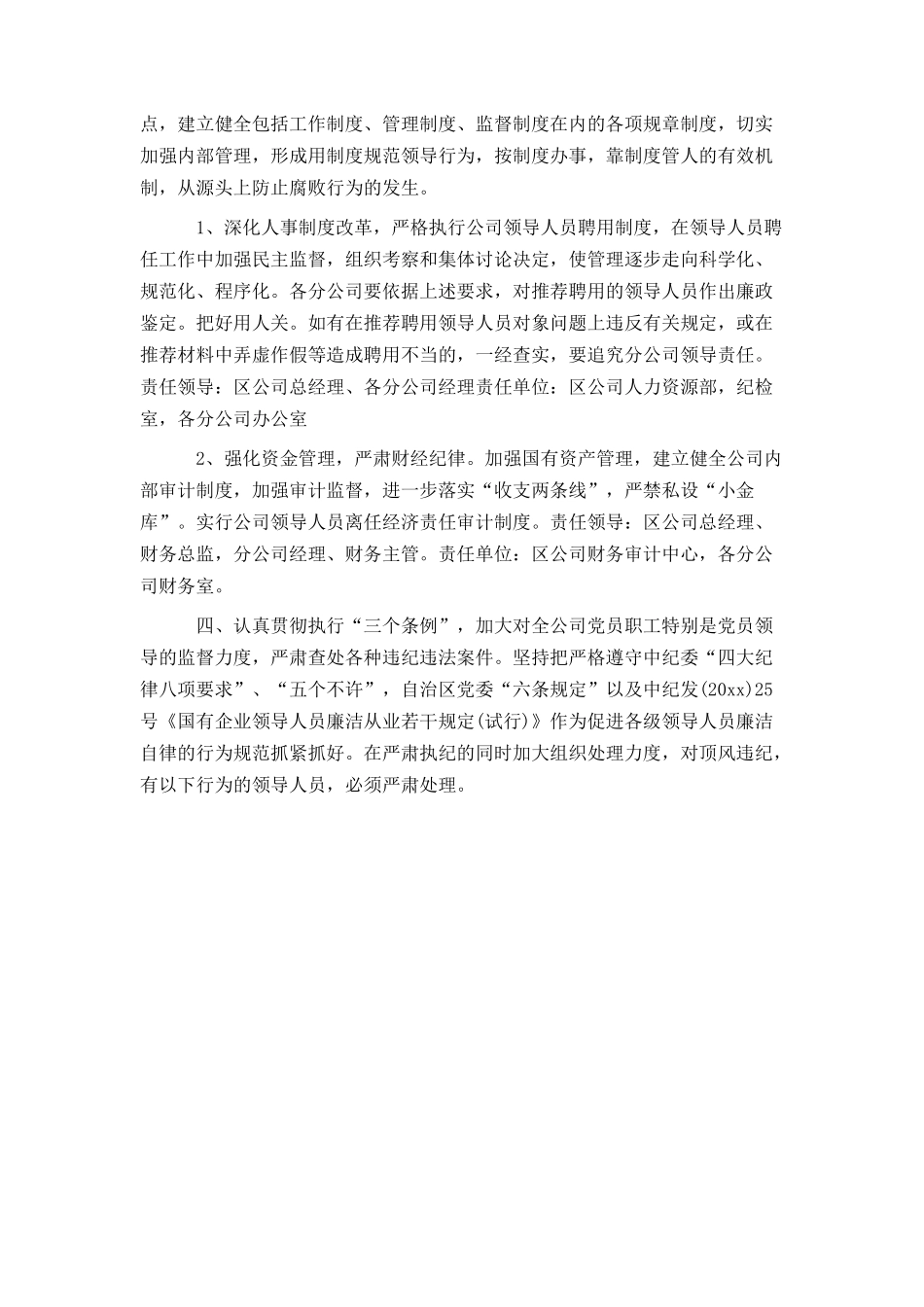 点，建立健全包括工作制度、管理制度、监督制度在内的各项规章制度，切实加强内部管理，形成用制度规范领导行为，按制度办事，靠制度管人的有效机制，从源头上防止腐败行为的发生。

1、深化人事制度改革，严格执行公司领导人员聘用制度，在领导人员聘任工作中加强民主监督，组织考察和集体讨论决定，使管理逐步走向科学化、规范化、程序化。各分公司要依据上述要求，对推荐聘用的领导人员作出廉政鉴定。把好用人关。如有在推荐聘用领导人员对象问题上违反有关规定，或在推荐材料中弄虚作假等造成聘用不当的，一经查实，要追究分公司领导责任。责任领导：区公司总经理、各分公司经理责任单位：区公司人力资源部，纪检室，各分公司办公室

2、强化资金管理，严肃财经纪律。加强国有资产管理，建立健全公司内部审计制度，加强审计监督，进一步落实“收支两条线”，严禁私设“小金库”。实行公司领导人员离任经济责任审计制度。责任领导：区公司总经理、财务总监，分公司经理、财务主管。责任单位：区公司财务审计中心，各分公司财务室。

四、认真贯彻执行“三个条例”，加大对全公司党员职工特别是党员领导的监督力度，严肃查处各种违纪违法案件。坚持把严格遵守中纪委“四大纪律八项要求”、“五个不许”，自治区党委“六条规定”以及中纪发(20xx)25号《国有企业领导人员廉洁从业若干规定(试行)》作为促进各级领导人员廉洁自律的行为规范抓紧抓好。在严肃执纪的同时加大组织处理力度，对顶风违纪，有以下行为的领导人员，必须严肃处理。